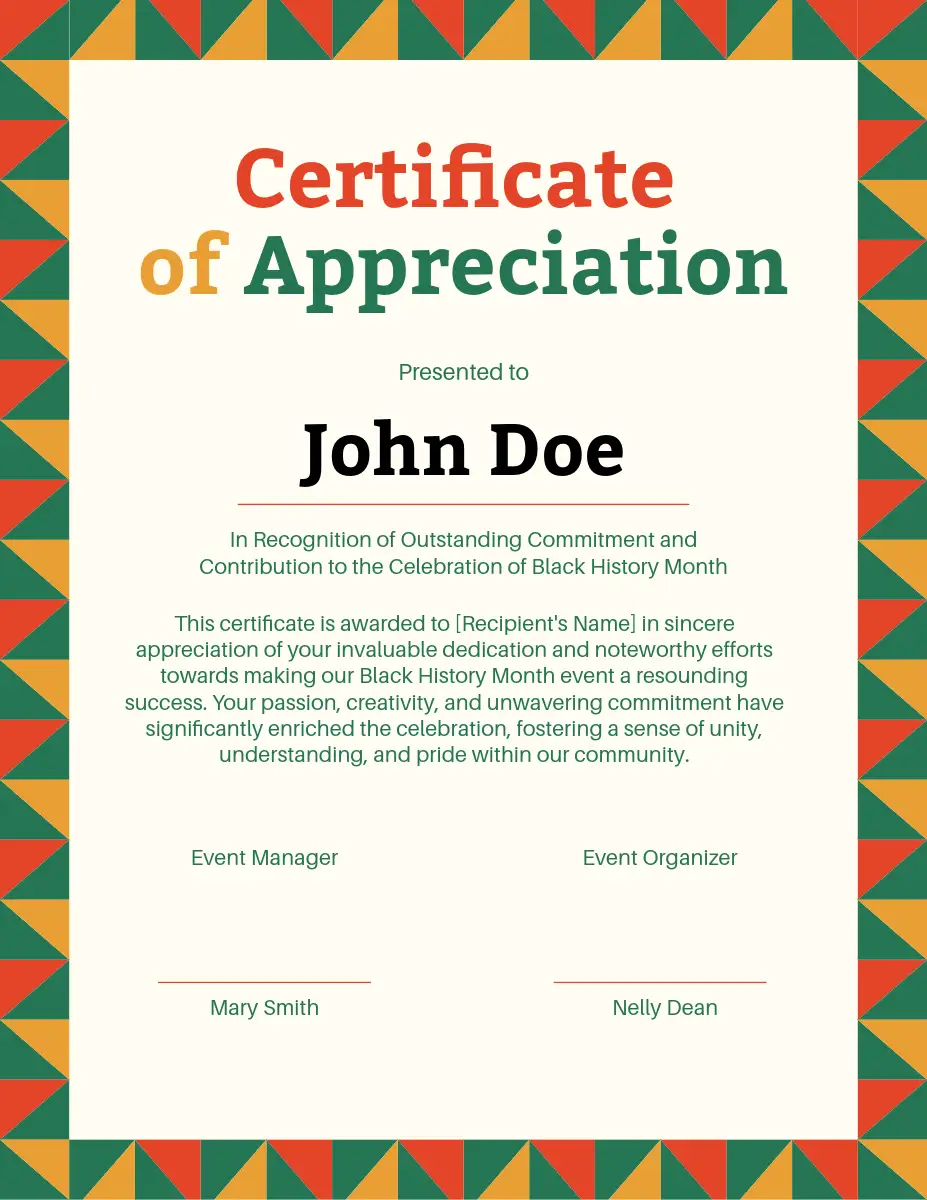 Certificate
of Appreciation

Presented to

John Doe

In Recognition of Outstanding Commitment and Contribution to the Celebration of Black History Month

This certificate is awarded to [Recipient's Name] in sincere appreciation of your invaluable dedication and noteworthy efforts towards making our Black History Month event a resounding success. Your passion, creativity, and unwavering commitment have significantly enriched the celebration, fostering a sense of unity, understanding, and pride within our community.

Event Manager

Mary Smith

Event Organizer

Nelly Dean